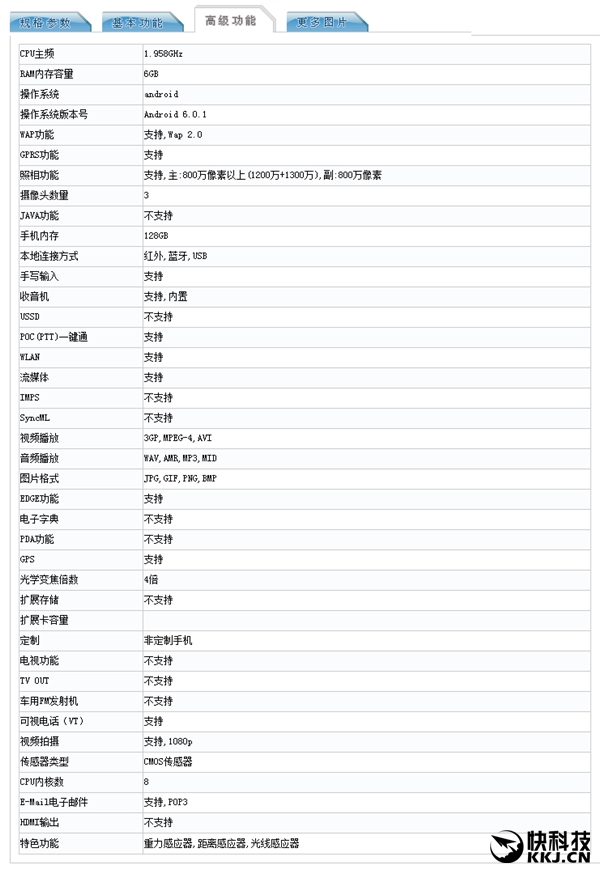 规格参数 基本功能 高级功能 更多图片

| | |
|---|---|
| CPU主频 | 1.958GHz |
| RAM内存容量 | 6GB |
| 操作系统 | android |
| 操作系统版本号 | Android 6.0.1 |
| WAP功能 | 支持,Wap 2.0 |
| GPRS功能 | 支持 |
| 照相功能 | 支持,主:800万像素以上(1200万+1300万),副:800万像素 |
| 摄像头数量 | 3 |
| JAVA功能 | 不支持 |
| 手机内存 | 128GB |
| 本地连接方式 | 红外,蓝牙,USB |
| 手写输入 | 支持 |
| 收音机 | 支持,内置 |
| USSD | 不支持 |
| POC(PTT)一键通 | 支持 |
| WLAN | 支持 |
| 流媒体 | 支持 |
| IMPS | 不支持 |
| SyncML | 不支持 |
| 视频播放 | 3GP,MPEG-4,AVI |
| 音频播放 | WAV,AMR,MP3,MID |
| 图片格式 | JPG,GIF,PNG,BMP |
| EDGE功能 | 支持 |
| 电子字典 | 不支持 |
| PDA功能 | 不支持 |
| GPS | 支持 |
| 光学变焦倍数 | 4倍 |
| 扩展存储 | 不支持 |
| 扩展卡容量 | |
| 定制 | 非定制手机 |
| 电视功能 | 不支持 |
| TV OUT | 不支持 |
| 车用FM发射机 | 不支持 |
| 可视电话(VT) | 支持 |
| 视频拍摄 | 支持,1080p |
| 传感器类型 | CMOS传感器 |
| CPU内核数 | 8 |
| E-Mail电子邮件 | 支持,POP3 |
| HDMI输出 | 不支持 |
| 特色功能 | 重力感应器,距离感应器,光线感应器 |

快科技
KKJ.CN